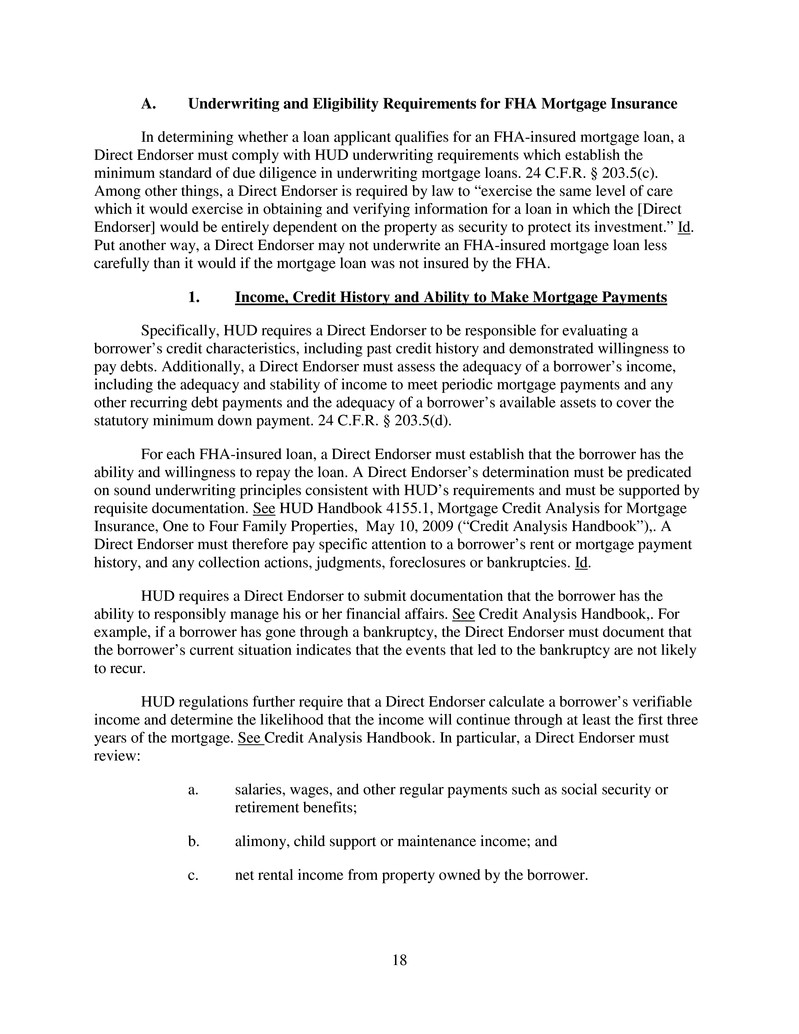 A. Underwriting and Eligibility Requirements for FHA Mortgage Insurance

In determining whether a loan applicant qualifies for an FHA-insured mortgage loan, a Direct Endorser must comply with HUD underwriting requirements which establish the minimum standard of due diligence in underwriting mortgage loans. 24 C.F.R. § 203.5(c). Among other things, a Direct Endorser is required by law to "exercise the same level of care which it would exercise in obtaining and verifying information for a loan in which the [Direct Endorser] would be entirely dependent on the property as security to protect its investment." Id. Put another way, a Direct Endorser may not underwrite an FHA-insured mortgage loan less carefully than it would if the mortgage loan was not insured by the FHA.

1. Income, Credit History and Ability to Make Mortgage Payments

Specifically, HUD requires a Direct Endorser to be responsible for evaluating a borrower's credit characteristics, including past credit history and demonstrated willingness to pay debts. Additionally, a Direct Endorser must assess the adequacy of a borrower's income, including the adequacy and stability of income to meet periodic mortgage payments and any other recurring debt payments and the adequacy of a borrower's available assets to cover the statutory minimum down payment. 24 C.F.R. § 203.5(d).

For each FHA-insured loan, a Direct Endorser must establish that the borrower has the ability and willingness to repay the loan. A Direct Endorser's determination must be predicated on sound underwriting principles consistent with HUD's requirements and must be supported by requisite documentation. See HUD Handbook 4155.1, Mortgage Credit Analysis for Mortgage Insurance, One to Four Family Properties, May 10, 2009 ("Credit Analysis Handbook"),. A Direct Endorser must therefore pay specific attention to a borrower's rent or mortgage payment history, and any collection actions, judgments, foreclosures or bankruptcies. Id.

HUD requires a Direct Endorser to submit documentation that the borrower has the ability to responsibly manage his or her financial affairs. See Credit Analysis Handbook,. For example, if a borrower has gone through a bankruptcy, the Direct Endorser must document that the borrower's current situation indicates that the events that led to the bankruptcy are not likely to recur.

HUD regulations further require that a Direct Endorser calculate a borrower's verifiable income and determine the likelihood that the income will continue through at least the first three years of the mortgage. See Credit Analysis Handbook. In particular, a Direct Endorser must review:

a. salaries, wages, and other regular payments such as social security or retirement benefits;

b. alimony, child support or maintenance income; and

c. net rental income from property owned by the borrower.

18